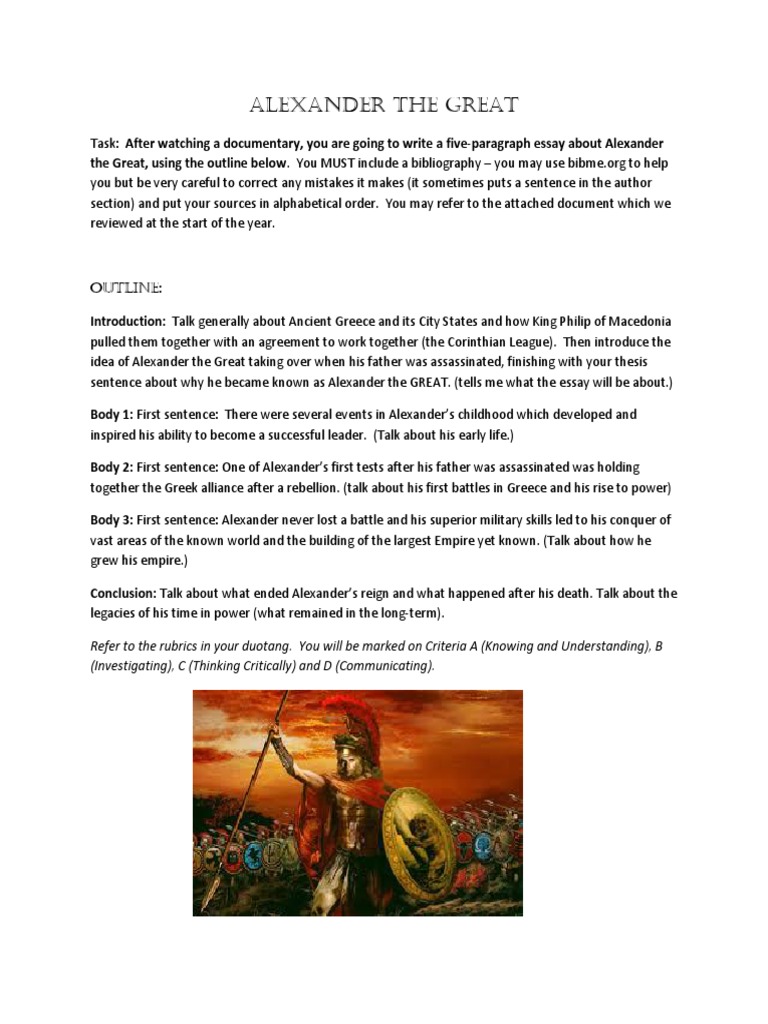 ALEXANDER THE GREAT

Task: After watching a documentary, you are going to write a five-paragraph essay about Alexander the Great, using the outline below. You MUST include a bibliography – you may use bibme.org to help you but be very careful to correct any mistakes it makes (it sometimes puts a sentence in the author section) and put your sources in alphabetical order. You may refer to the attached document which we reviewed at the start of the year.

OUTLINE:

Introduction: Talk generally about Ancient Greece and its City States and how King Philip of Macedonia pulled them together with an agreement to work together (the Corinthian League). Then introduce the idea of Alexander the Great taking over when his father was assassinated, finishing with your thesis sentence about why he became known as Alexander the GREAT. (tells me what the essay will be about.)

Body 1: First sentence: There were several events in Alexander's childhood which developed and inspired his ability to become a successful leader. (Talk about his early life.)

Body 2: First sentence: One of Alexander's first tests after his father was assassinated was holding together the Greek alliance after a rebellion. (talk about his first battles in Greece and his rise to power)

Body 3: First sentence: Alexander never lost a battle and his superior military skills led to his conquer of vast areas of the known world and the building of the largest Empire yet known. (Talk about how he grew his empire.)

Conclusion: Talk about what ended Alexander's reign and what happened after his death. Talk about the legacies of his time in power (what remained in the long-term).

Refer to the rubrics in your duotang. You will be marked on Criteria A (Knowing and Understanding), B (Investigating), C (Thinking Critically) and D (Communicating).